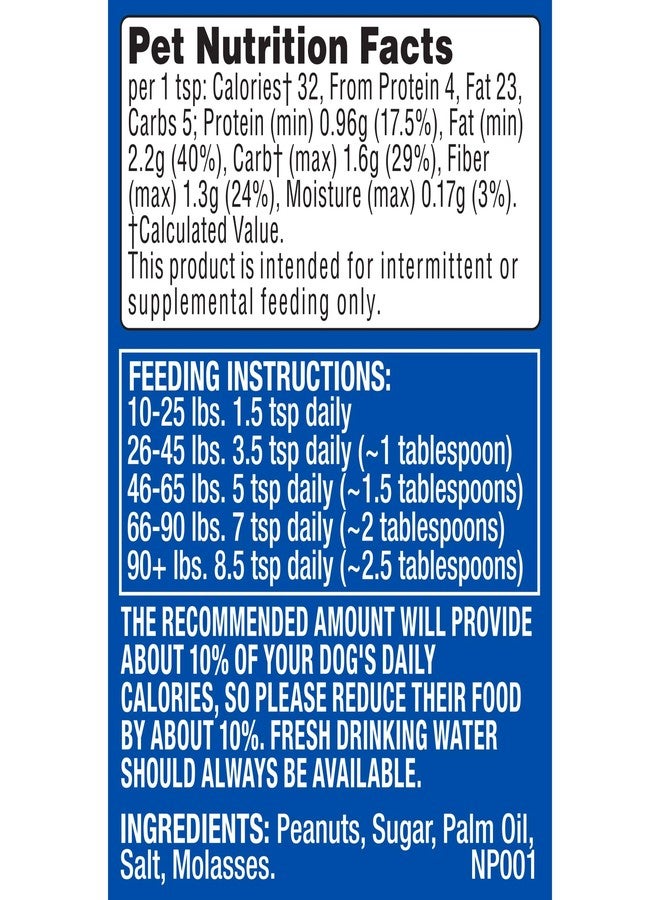 Pet Nutrition Facts
per 1 tsp: Calories† 32, From Protein 4, Fat 23, Carbs 5; Protein (min) 0.96g (17.5%), Fat (min) 2.2g (40%), Carb† (max) 1.6g (29%), Fiber (max) 1.3g (24%), Moisture (max) 0.17g (3%).
†Calculated Value.
This product is intended for intermittent or supplemental feeding only.

FEEDING INSTRUCTIONS:
10-25 lbs. 1.5 tsp daily
26-45 lbs. 3.5 tsp daily (~1 tablespoon)
46-65 lbs. 5 tsp daily (~1.5 tablespoons)
66-90 lbs. 7 tsp daily (~2 tablespoons)
90+ lbs. 8.5 tsp daily (~2.5 tablespoons)

THE RECOMMENDED AMOUNT WILL PROVIDE ABOUT 10% OF YOUR DOG'S DAILY CALORIES, SO PLEASE REDUCE THEIR FOOD BY ABOUT 10%. FRESH DRINKING WATER SHOULD ALWAYS BE AVAILABLE.

INGREDIENTS: Peanuts, Sugar, Palm Oil, Salt, Molasses.
NP001